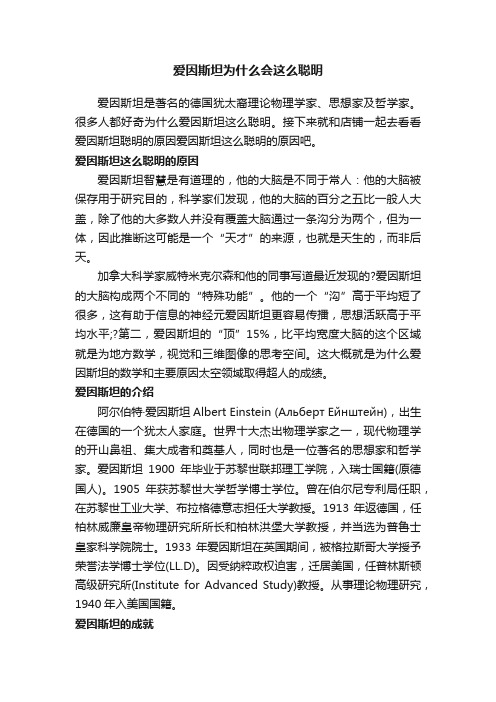 爱因斯坦为什么会这么聪明

爱因斯坦是著名的德国犹太裔理论物理学家、思想家及哲学家。很多人都好奇为什么爱因斯坦这么聪明。接下来就和店铺一起去看看爱因斯坦聪明的原因爱因斯坦这么聪明的原因吧。

爱因斯坦这么聪明的原因

爱因斯坦智慧是有道理的，他的大脑是不同于常人：他的大脑被保存用于研究目的，科学家们发现，他的大脑的百分之五比一般人大盖，除了他的大多数人并没有覆盖大脑通过一条沟分为两个，但为一体，因此推断这可能是一个“天才”的来源，也就是天生的，而非后天。

加拿大科学家威特米克尔森和他的同事写道最近发现的?爱因斯坦的大脑构成两个不同的“特殊功能”。他的一个“沟”高于平均短了很多，这有助于信息的神经元爱因斯坦更容易传播，思想活跃高于平均水平;?第二，爱因斯坦的“顶”15%，比平均宽度大脑的这个区域就是为地方数学，视觉和三维图像的思考空间。这大概就是为什么爱因斯坦的数学和主要原因太空领域取得超人的成绩。

爱因斯坦的介绍

阿尔伯特·爱因斯坦 Albert Einstein (Альберт Ейнштейн)，出生在德国的一个犹太人家庭。世界十大杰出物理学家之一，现代物理学的开山鼻祖、集大成者和奠基人，同时也是一位著名的思想家和哲学家。爱因斯坦 1900 年毕业于苏黎世联邦理工学院，入瑞士国籍(原德国人)。1905 年获苏黎世大学哲学博士学位。曾在伯尔尼专利局任职，在苏黎世工业大学、布拉格德意志担任大学教授。1913 年返德国，任柏林威廉皇帝物理研究所所长和柏林洪堡大学教授，并当选为普鲁士皇家科学院院士。1933 年爱因斯坦在英国期间，被格拉斯哥大学授予荣誉法学博士学位(LL.D)。因受纳粹政权迫害，迁居美国，任普林斯顿高级研究所(Institute for Advanced Study)教授。从事理论物理研究，1940 年入美国国籍。

爱因斯坦的成就